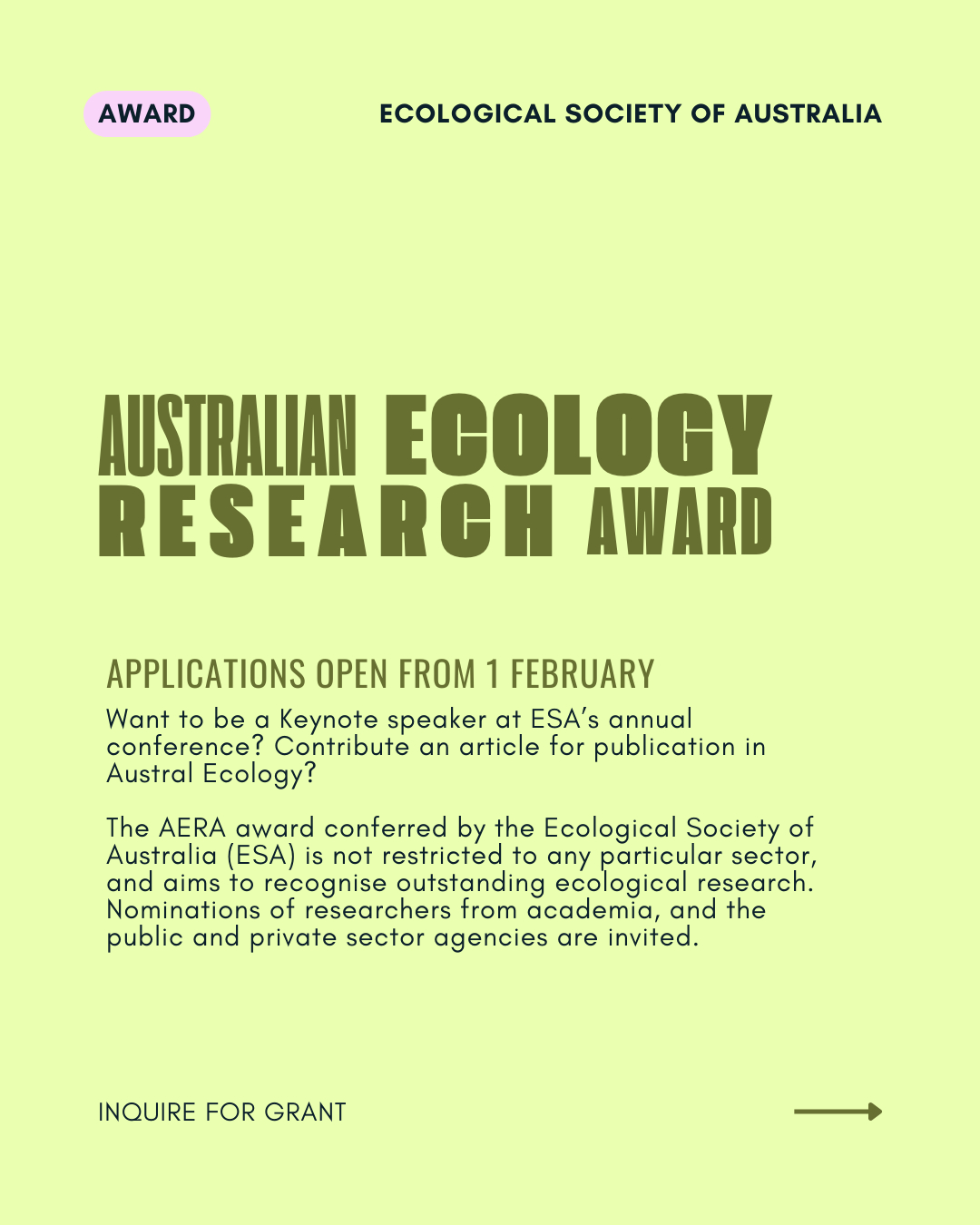 AWARD

ECOLOGICAL SOCIETY OF AUSTRALIA

AUSTRALIAN ECOLOGY RESEARCH AWARD

APPLICATIONS OPEN FROM 1 FEBRUARY

Want to be a Keynote speaker at ESA's annual conference? Contribute an article for publication in Austral Ecology?

The AERA award conferred by the Ecological Society of Australia (ESA) is not restricted to any particular sector, and aims to recognise outstanding ecological research. Nominations of researchers from academia, and the public and private sector agencies are invited.

INQUIRE FOR GRANT